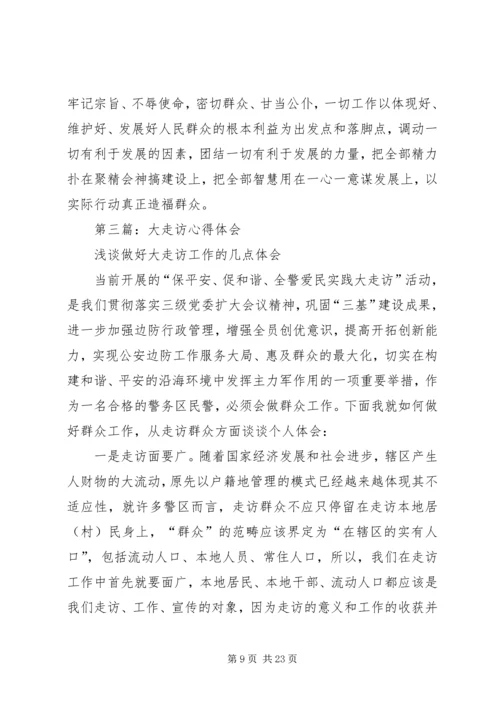 牢记宗旨、不辱使命，密切群众、甘当公仆，一切工作以体现好、维护好、发展好人民群众的根本利益为出发点和落脚点，调动一切有利于发展的因素，团结一切有利于发展的力量，把全部精力扑在聚精会神搞建设上，把全部智慧用在一心一意谋发展上，以实际行动真正造福群众。

第三篇：大走访心得体会

浅谈做好大走访工作的几点体会

当前开展的“保平安、促和谐、全警爱民实践大走访”活动，是我们贯彻落实三级党委扩大会议精神，巩固“三基”建设成果，进一步加强边防行政管理，增强全员创优意识，提高开拓创新能力，实现公安边防工作服务大局、惠及群众的最大化，切实在构建和谐、平安的沿海环境中发挥主力军作用的一项重要举措，作为一名合格的警务区民警，必须会做群众工作。下面我就如何做好群众工作，从走访群众方面谈谈个人体会：

一是走访面要广。随着国家经济发展和社会进步，辖区产生人财物的大流动，原先以户籍地管理的模式已经越来越体现其不适应性，就许多警区而言，走访群众不应只停留在走访本地居（村）民身上，“群众”的范畴应该界定为“在辖区的实有人口”，包括流动人口、本地人员、常住人口，所以，我们在走访工作中首先就要面广，本地居民、本地干部、流动人口都应该是我们走访、工作、宣传的对象，因为走访的意义和工作的收获并

第 9 页 共 23 页